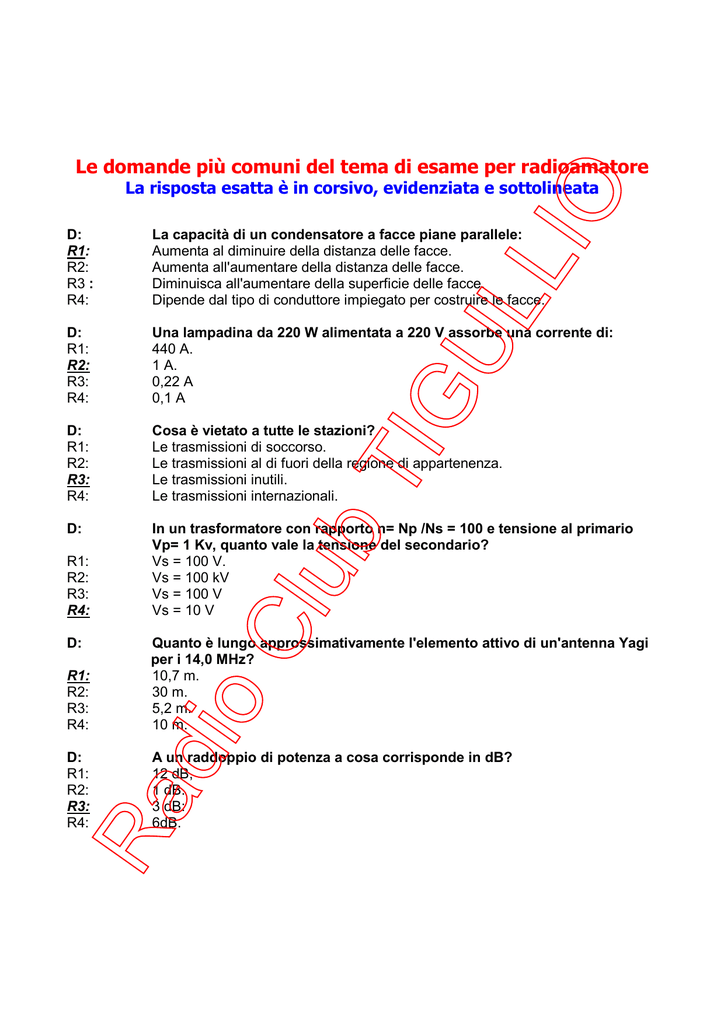 Le domande più comuni del tema di esame per radioamatore
La risposta esatta è in corsivo, evidenziata e sottolineata

D: La capacità di un condensatore a facce piane parallele:
R1: Aumenta al diminuire della distanza delle facce.
R2: Aumenta all'aumentare della distanza delle facce.
R3 : Diminuisca all'aumentare della superficie delle facce.
R4: Dipende dal tipo di conduttore impiegato per costruire le facce.

D: Una lampadina da 220 W alimentata a 220 V assorbe una corrente di:
R1: 440 A.
R2: 1 A.
R3: 0,22 A
R4: 0,1 A

D: Cosa è vietato a tutte le stazioni?
R1: Le trasmissioni di soccorso.
R2: Le trasmissioni al di fuori della regione di appartenenza.
R3: Le trasmissioni inutili.
R4: Le trasmissioni internazionali.

D: In un trasformatore con rapporto n= Np /Ns = 100 e tensione al primario Vp= 1 Kv, quanto vale la tensione del secondario?
R1: Vs = 100 V.
R2: Vs = 100 kV
R3: Vs = 100 V
R4: Vs = 10 V

D: Quanto è lungo approssimativamente l'elemento attivo di un'antenna Yagi per i 14,0 MHz?
R1: 10,7 m.
R2: 30 m.
R3: 5,2 m.
R4: 10 m.

D: A un raddoppio di potenza a cosa corrisponde in dB?
R1: 12 dB.
R2: 1 dB.
R3: 3 dB.
R4: 6dB.

Radio Club TIGULLIO